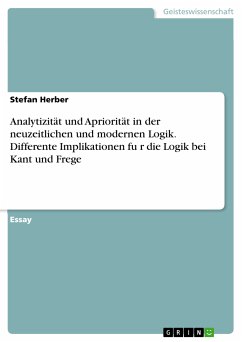 Geisteswissenschaft

Stefan Herber

Analytizität und Apriorität in der neuzeitlichen und modernen Logik. Differente Implikationen fu r die Logik bei Kant und Frege

Essay

GRIN